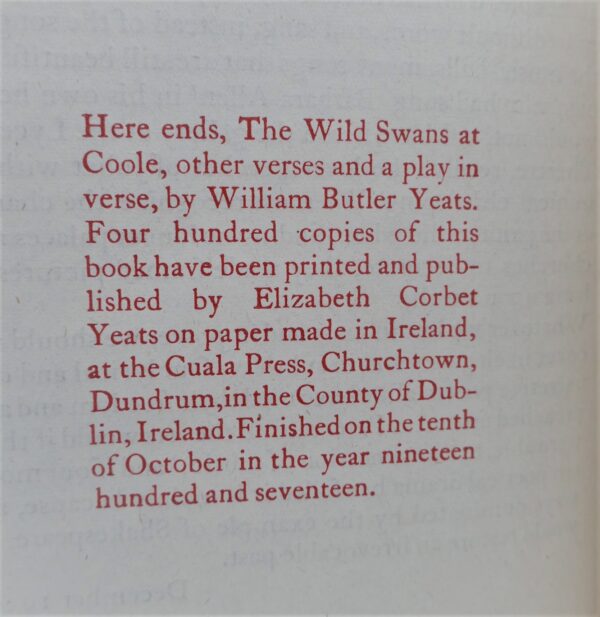 Here ends, The Wild Swans at Coole, other verses and a play in verse, by William Butler Yeats. Four hundred copies of this book have been printed and published by Elizabeth Corbet Yeats on paper made in Ireland, at the Cuala Press, Churchtown, Dundrum, in the County of Dublin, Ireland. Finished on the tenth of October in the year nineteen hundred and seventeen.